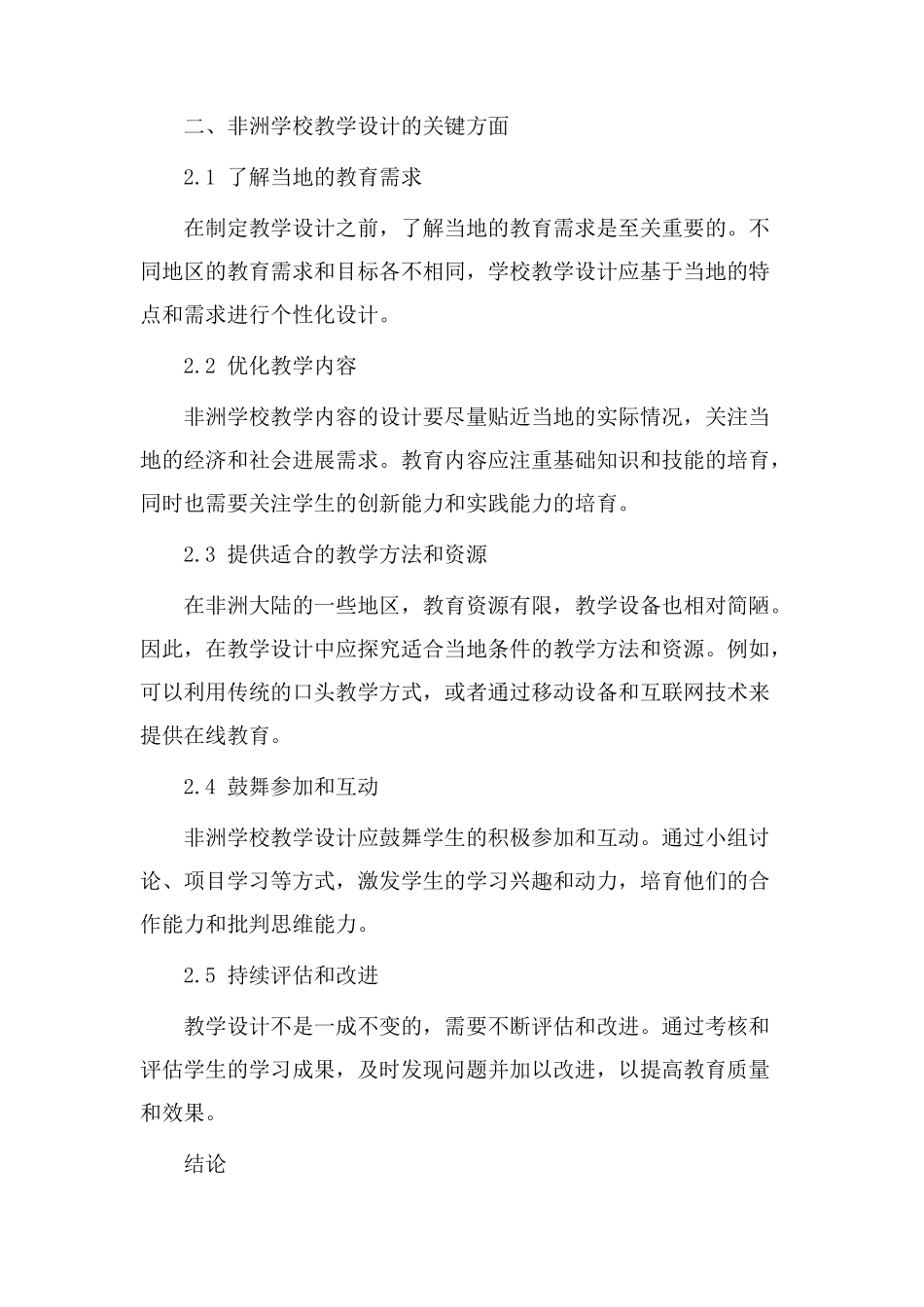 二、非洲学校教学设计的关键方面

2.1 了解当地的教育需求

在制定教学设计之前，了解当地的教育需求是至关重要的。不同地区的教育需求和目标各不相同，学校教学设计应基于当地的特点和需求进行个性化设计。

2.2 优化教学内容

非洲学校教学内容的设计要尽量贴近当地的实际情况，关注当地的经济和社会进展需求。教育内容应注重基础知识和技能的培育，同时也需要关注学生的创新能力和实践能力的培育。

2.3 提供适合的教学方法和资源

在非洲大陆的一些地区，教育资源有限，教学设备也相对简陋。因此，在教学设计中应探究适合当地条件的教学方法和资源。例如，可以利用传统的口头教学方式，或者通过移动设备和互联网技术来提供在线教育。

2.4 鼓舞参加和互动

非洲学校教学设计应鼓舞学生的积极参加和互动。通过小组讨论、项目学习等方式，激发学生的学习兴趣和动力，培育他们的合作能力和批判思维能力。

2.5 持续评估和改进

教学设计不是一成不变的，需要不断评估和改进。通过考核和评估学生的学习成果，及时发现问题并加以改进，以提高教育质量和效果。

结论